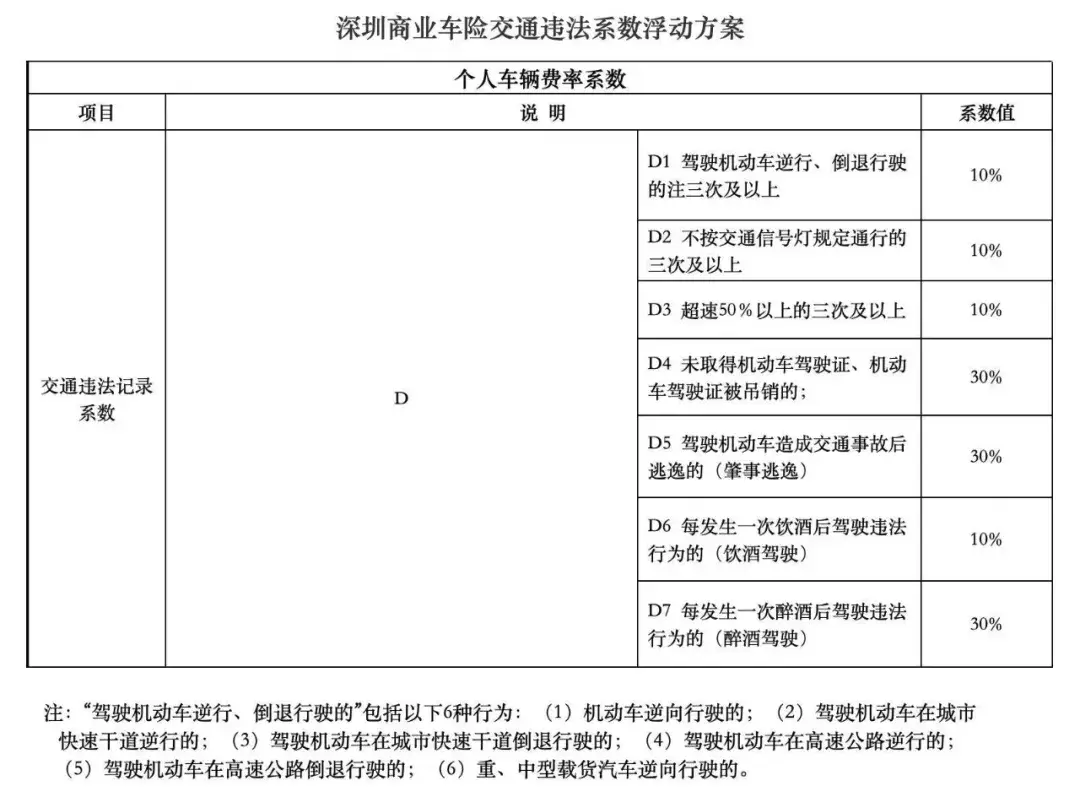 深圳商业车险交通违法系数浮动方案

| 个人车辆费率系数 | | | |
|---|---|---|---|
| 项目 | 说 明 | | 系数值 |
| 交通违法记录系数 | D | D1 驾驶机动车逆行、倒退行驶的注三次及以上 | 10% |
| | | D2 不按交通信号灯规定通行的三次及以上 | 10% |
| | | D3 超速50%以上的三次及以上 | 10% |
| | | D4 未取得机动车驾驶证、机动车驾驶证被吊销的； | 30% |
| | | D5 驾驶机动车造成交通事故后逃逸的（肇事逃逸） | 30% |
| | | D6 每发生一次饮酒后驾驶违法行为的（饮酒驾驶） | 10% |
| | | D7 每发生一次醉酒后驾驶违法行为的（醉酒驾驶） | 30% |

注：“驾驶机动车逆行、倒退行驶的”包括以下6种行为：（1）机动车逆向行驶的；（2）驾驶机动车在城市快速干道逆行的；（3）驾驶机动车在城市快速干道倒退行驶的；（4）驾驶机动车在高速公路逆行的；（5）驾驶机动车在高速公路倒退行驶的；（6）重、中型载货汽车逆向行驶的。